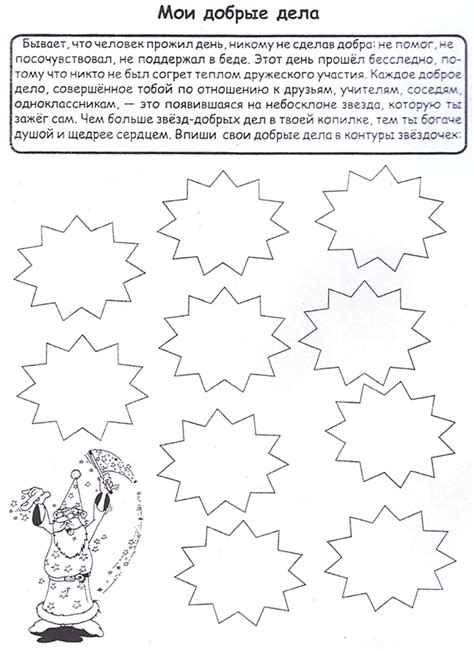 Мои добрые дела

Бывает, что человек прожил день, никому не сделав добра: не помог, не посочувствовал, не поддержал в беде. Этот день прошёл бесследно, потому что никто не был согрет теплом дружеского участия. Каждое доброе дело, совершённое тобой по отношению к друзьям, учителям, соседям, одноклассникам, — это появившаяся на небосклоне звезда, которую ты зажёг сам. Чем больше звёзд-добрых дел в твоей копилке, тем ты богаче душой и щедрее сердцем. Впиши свои добрые дела в контуры звёздочек: